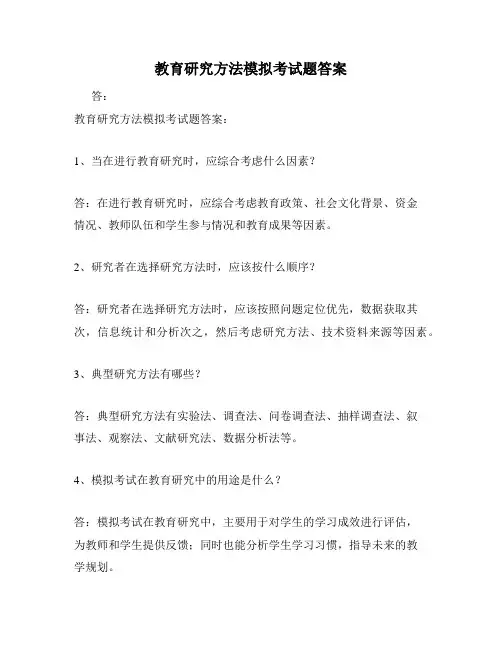 教育研究方法模拟考试题答案

答：

教育研究方法模拟考试题答案：

1、当在进行教育研究时，应综合考虑什么因素？

答：在进行教育研究时，应综合考虑教育政策、社会文化背景、资金情况、教师队伍和学生参与情况和教育成果等因素。

2、研究者在选择研究方法时，应该按什么顺序？

答：研究者在选择研究方法时，应该按照问题定位优先，数据获取其次，信息统计和分析次之，然后考虑研究方法、技术资料来源等因素。

3、典型研究方法有哪些？

答：典型研究方法有实验法、调查法、问卷调查法、抽样调查法、叙事法、观察法、文献研究法、数据分析法等。

4、模拟考试在教育研究中的用途是什么？

答：模拟考试在教育研究中，主要用于对学生的学习成效进行评估，为教师和学生提供反馈；同时也能分析学生学习习惯，指导未来的教学规划。